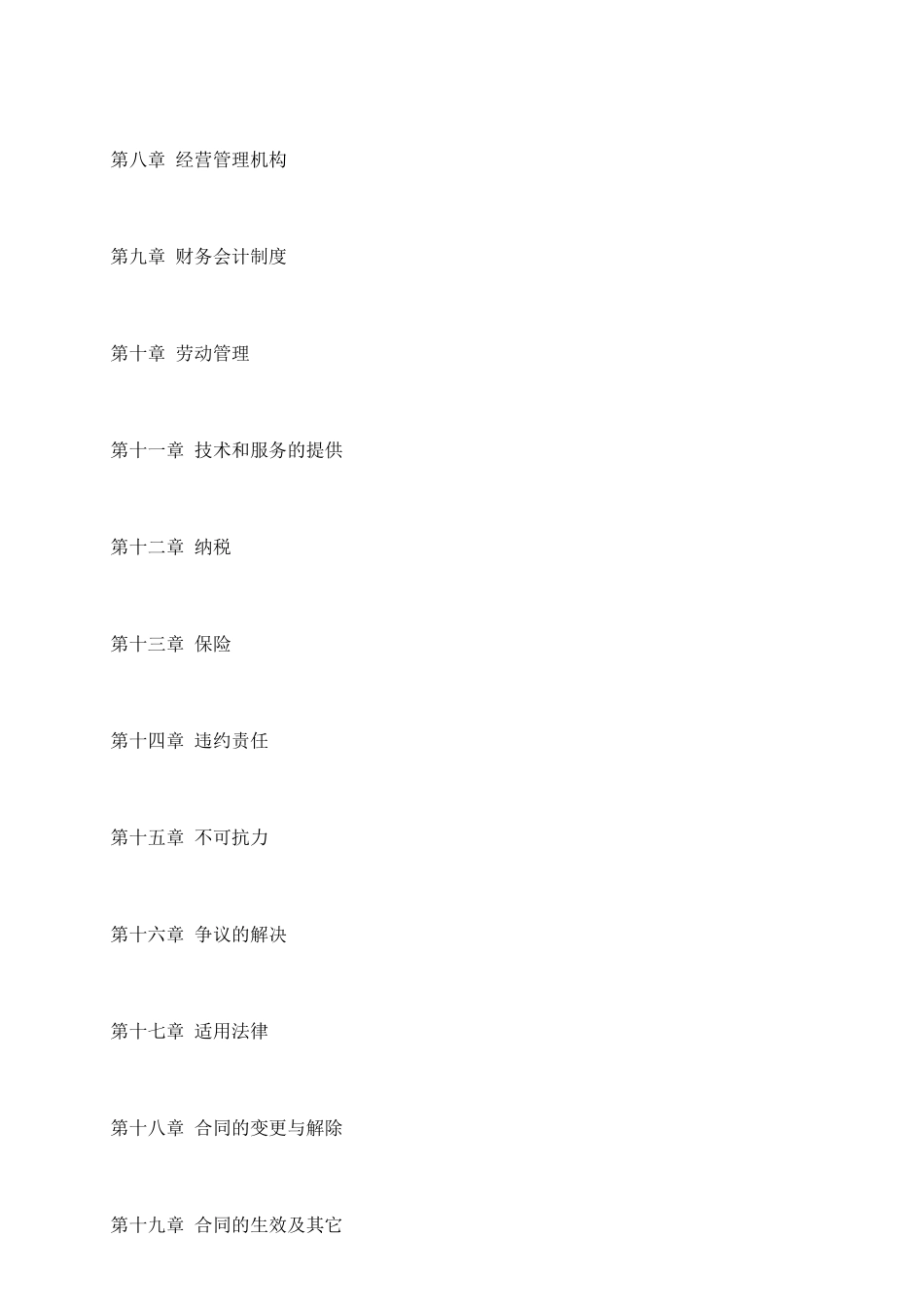 第八章 经营管理机构

第九章 财务会计制度

第十章 劳动管理

第十一章 技术和服务的提供

第十二章 纳税

第十三章 保险

第十四章 违约责任

第十五章 不可抗力

第十六章 争议的解决

第十七章 适用法律

第十八章 合同的变更与解除

第十九章 合同的生效及其它